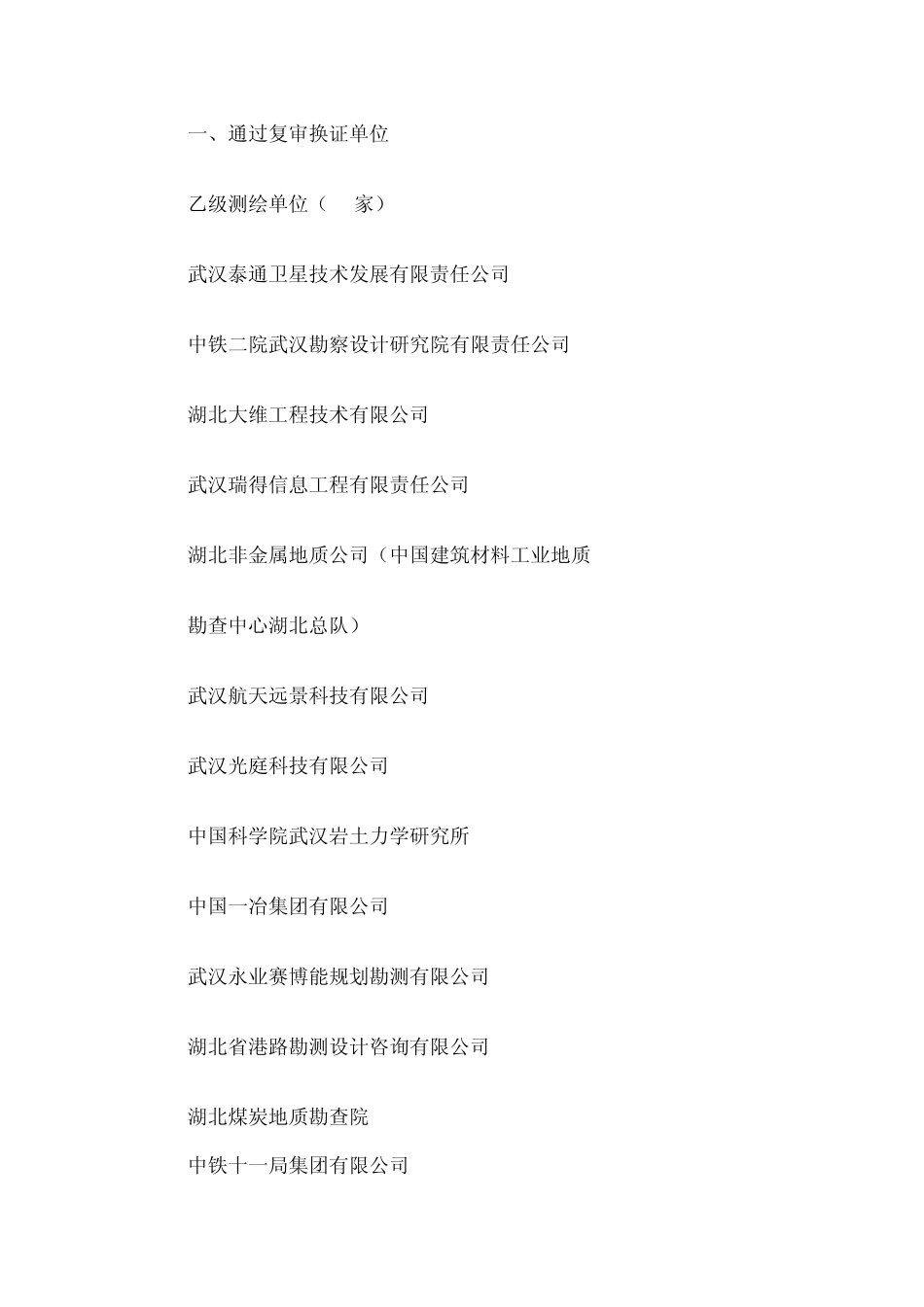 一、通过复审换证单位

乙级测绘单位（　家）

武汉泰通卫星技术发展有限责任公司

中铁二院武汉勘察设计研究院有限责任公司

湖北大维工程技术有限公司

武汉瑞得信息工程有限责任公司

湖北非金属地质公司（中国建筑材料工业地质勘查中心湖北总队）

武汉航天远景科技有限公司

武汉光庭科技有限公司

中国科学院武汉岩土力学研究所

中国一冶集团有限公司

武汉永业赛博能规划勘测有限公司

湖北省港路勘测设计咨询有限公司

湖北煤炭地质勘查院

中铁十一局集团有限公司